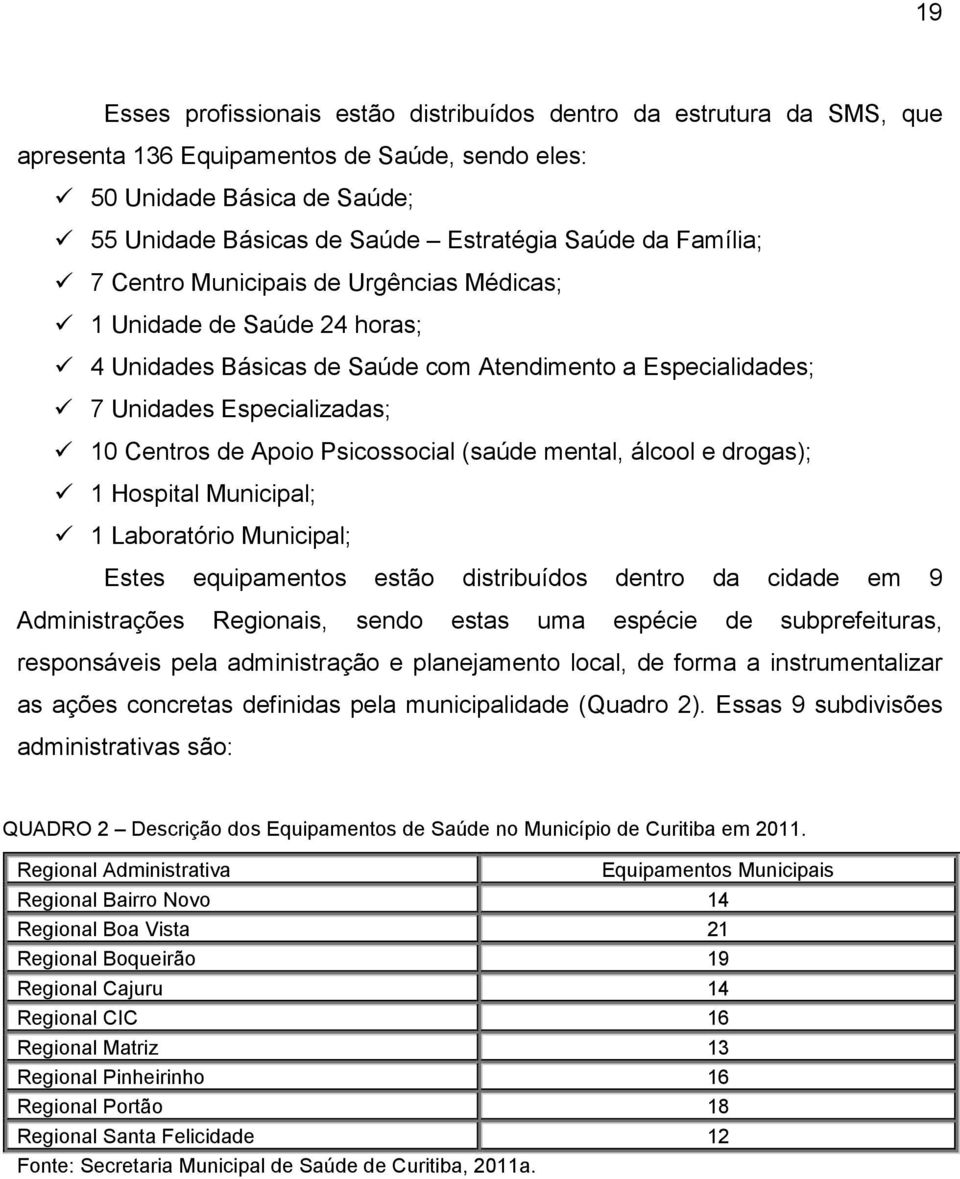 19

Esses profissionais estão distribuídos dentro da estrutura da SMS, que apresenta 136 Equipamentos de Saúde, sendo eles:

✓ 50 Unidade Básica de Saúde;
✓ 55 Unidade Básicas de Saúde – Estratégia Saúde da Família;
✓ 7 Centro Municipais de Urgências Médicas;
✓ 1 Unidade de Saúde 24 horas;
✓ 4 Unidades Básicas de Saúde com Atendimento a Especialidades;
✓ 7 Unidades Especializadas;
✓ 10 Centros de Apoio Psicossocial (saúde mental, álcool e drogas);
✓ 1 Hospital Municipal;
✓ 1 Laboratório Municipal;

Estes equipamentos estão distribuídos dentro da cidade em 9 Administrações Regionais, sendo estas uma espécie de subprefeituras, responsáveis pela administração e planejamento local, de forma a instrumentalizar as ações concretas definidas pela municipalidade (Quadro 2). Essas 9 subdivisões administrativas são:

QUADRO 2 – Descrição dos Equipamentos de Saúde no Município de Curitiba em 2011.

| Regional Administrativa | Equipamentos Municipais |
|---|---|
| Regional Bairro Novo | 14 |
| Regional Boa Vista | 21 |
| Regional Boqueirão | 19 |
| Regional Cajuru | 14 |
| Regional CIC | 16 |
| Regional Matriz | 13 |
| Regional Pinheirinho | 16 |
| Regional Portão | 18 |
| Regional Santa Felicidade | 12 |

Fonte: Secretaria Municipal de Saúde de Curitiba, 2011a.